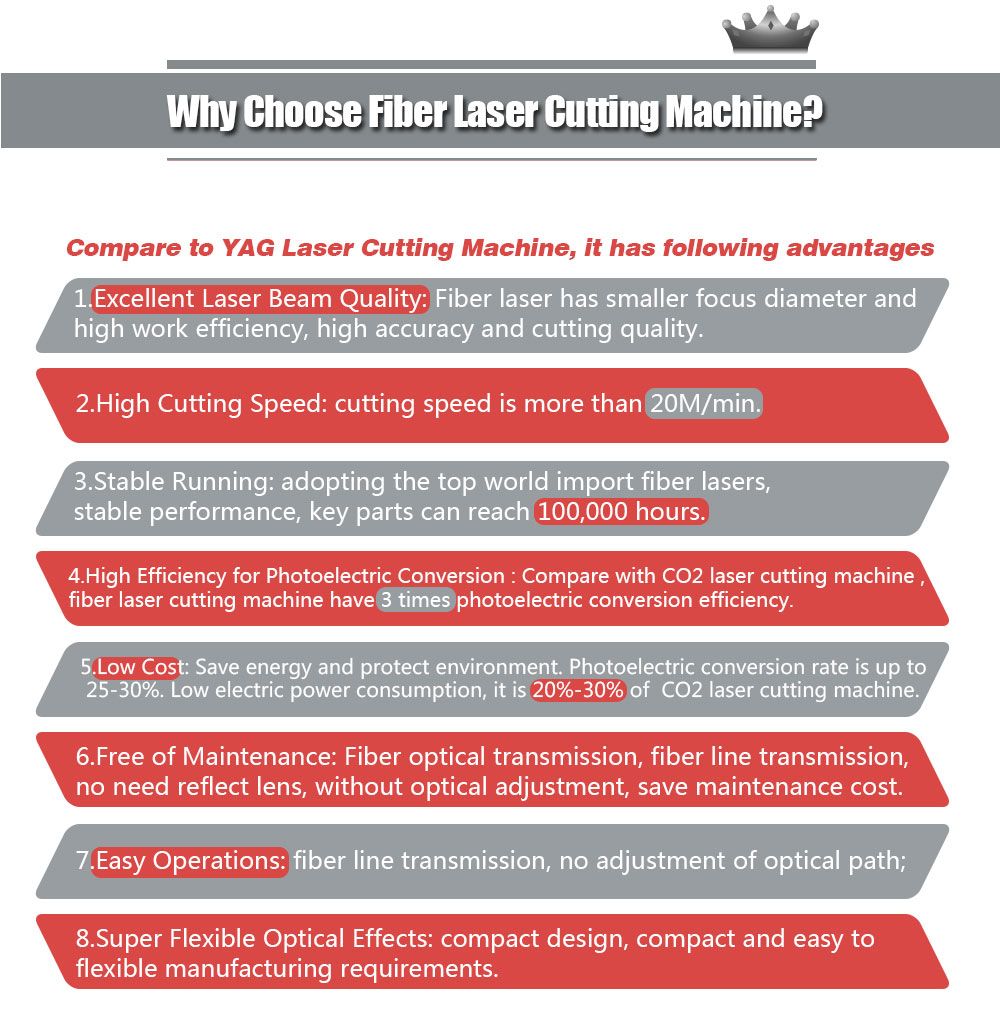 Why Choose Fiber Laser Cutting Machine?

Compare to YAG Laser Cutting Machine, it has following advantages

1.Excellent Laser Beam Quality: Fiber laser has smaller focus diameter and high work efficiency, high accuracy and cutting quality.

2.High Cutting Speed: cutting speed is more than 20M/min.

3.Stable Running: adopting the top world import fiber lasers, stable performance, key parts can reach 100,000 hours.

4.High Efficiency for Photoelectric Conversion : Compare with CO2 laser cutting machine , fiber laser cutting machine have 3 times photoelectric conversion efficiency.

5.Low Cost: Save energy and protect environment. Photoelectric conversion rate is up to 25-30%. Low electric power consumption, it is 20%-30% of CO2 laser cutting machine.

6.Free of Maintenance: Fiber optical transmission, fiber line transmission, no need reflect lens, without optical adjustment, save maintenance cost.

7.Easy Operations: fiber line transmission, no adjustment of optical path;

8.Super Flexible Optical Effects: compact design, compact and easy to flexible manufacturing requirements.